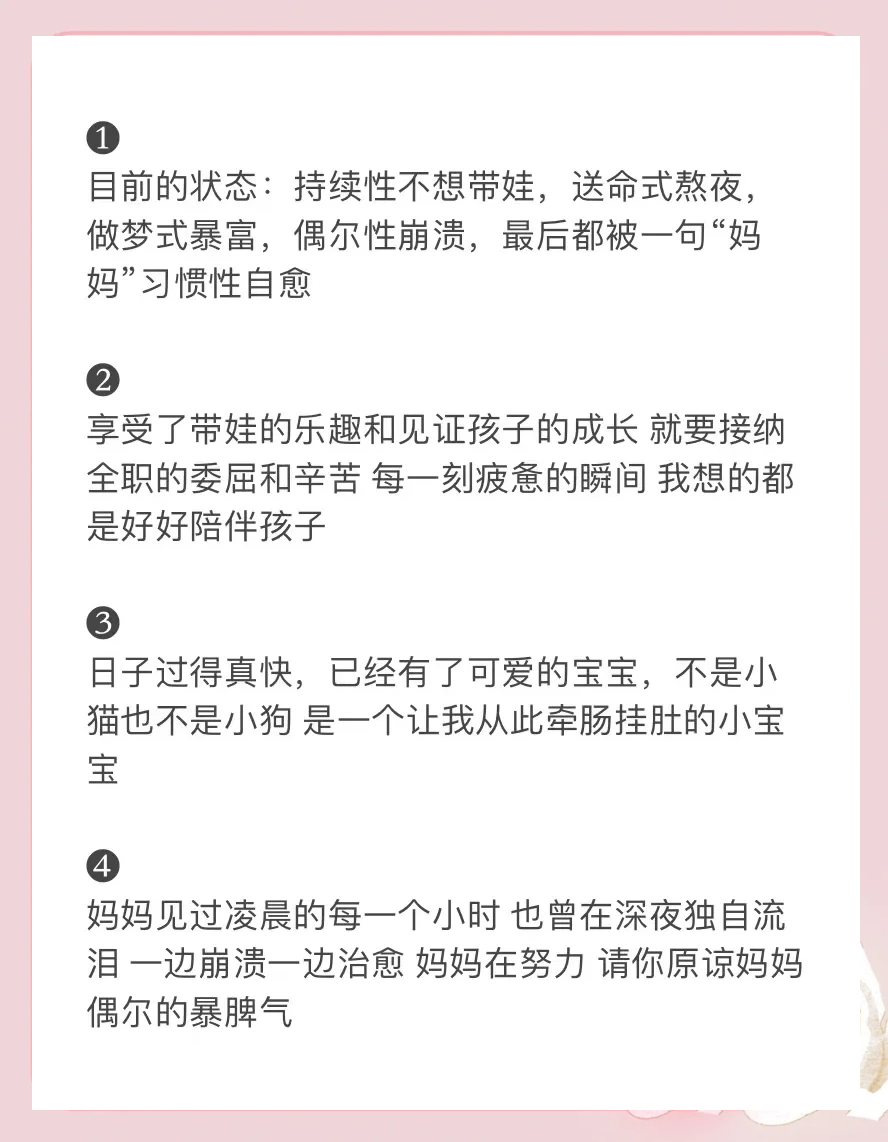 ❶
目前的状态：持续性不想带娃，送命式熬夜，做梦式暴富，偶尔性崩溃，最后都被一句“妈妈”习惯性自愈

❷
享受了带娃的乐趣和见证孩子的成长 就要接纳全职的委屈和辛苦 每一刻疲惫的瞬间 我想的都是好好陪伴孩子

❸
日子过得真快，已经有了可爱的宝宝，不是小猫也不是小狗 是一个让我从此牵肠挂肚的小宝宝

❹
妈妈见过凌晨的每一个小时 也曾在深夜独自流泪 一边崩溃一边治愈 妈妈在努力 请你原谅妈妈偶尔的暴脾气